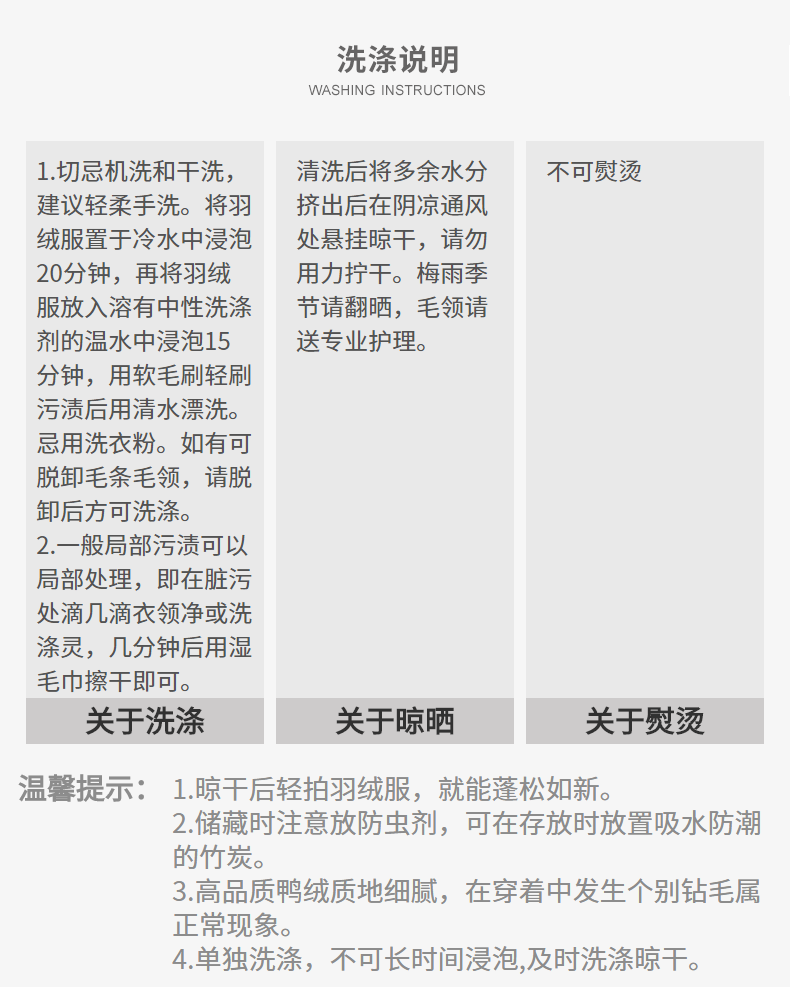 洗涤说明
WASHING INSTRUCTIONS

1.切忌机洗和干洗，建议轻柔手洗。将羽绒服置于冷水中浸泡20分钟，再将羽绒服放入溶有中性洗涤剂的温水中浸泡15分钟，用软毛刷轻刷污渍后用清水漂洗。忌用洗衣粉。如有可脱卸毛条毛领，请脱卸后方可洗涤。
2.一般局部污渍可以局部处理，即在脏污处滴几滴衣领净或洗涤灵，几分钟后用湿毛巾擦干即可。

关于洗涤

清洗后将多余水分挤出后在阴凉通风处悬挂晾干，请勿用力拧干。梅雨季节请翻晒，毛领请送专业护理。

关于晾晒

不可熨烫

关于熨烫

温馨提示：
1.晾干后轻拍羽绒服，就能蓬松如新。
2.储藏时注意放防虫剂，可在存放时放置吸水防潮的竹炭。
3.高品质鸭绒质地细腻，在穿着中发生个别钻毛属正常现象。
4.单独洗涤，不可长时间浸泡,及时洗涤晾干。